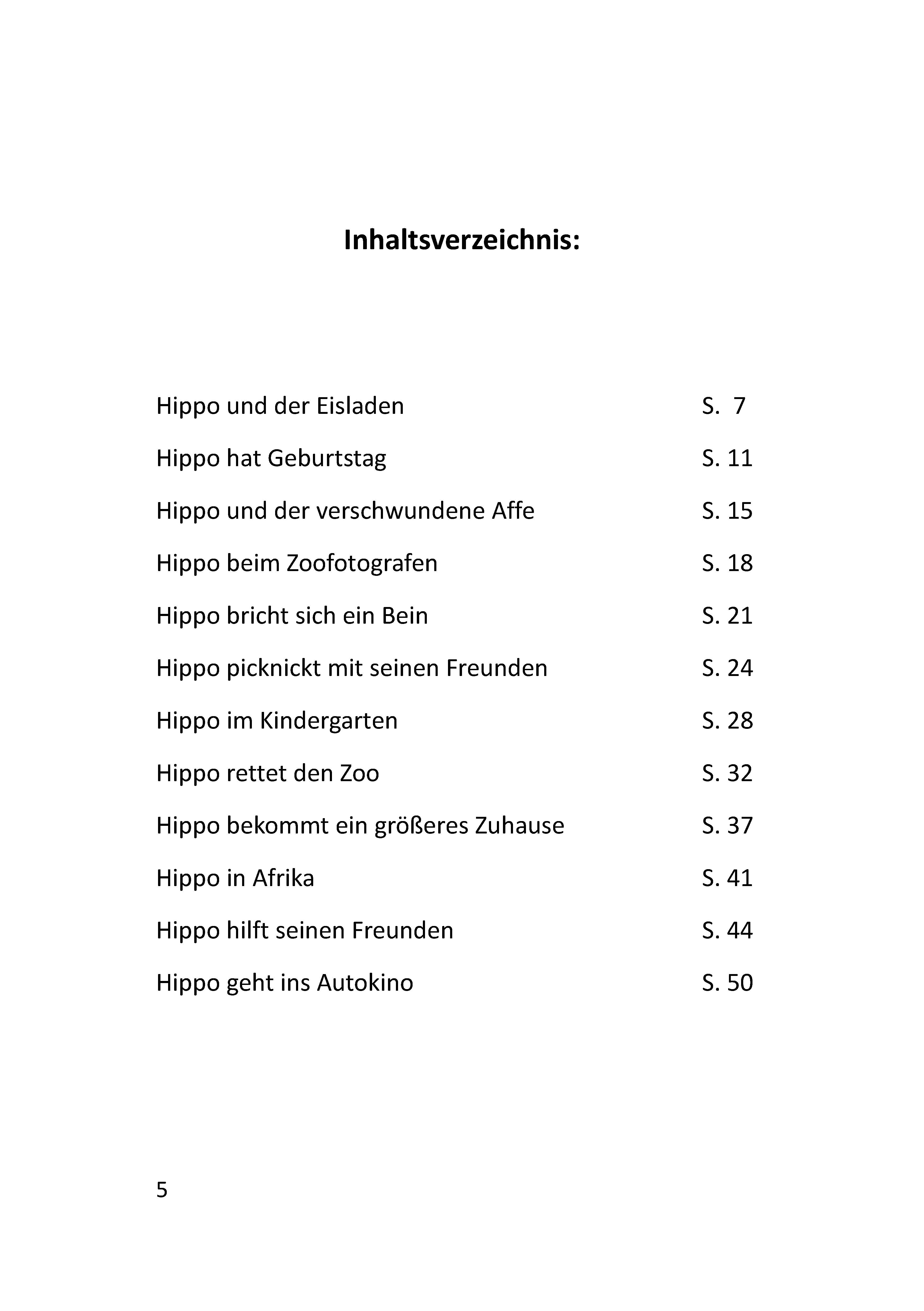 Inhaltsverzeichnis:

Hippo und der Eisladen S. 7

Hippo hat Geburtstag S. 11

Hippo und der verschwundene Affe S. 15

Hippo beim Zoofotografen S. 18

Hippo bricht sich ein Bein S. 21

Hippo picknickt mit seinen Freunden S. 24

Hippo im Kindergarten S. 28

Hippo rettet den Zoo S. 32

Hippo bekommt ein größeres Zuhause S. 37

Hippo in Afrika S. 41

Hippo hilft seinen Freunden S. 44

Hippo geht ins Autokino S. 50

5